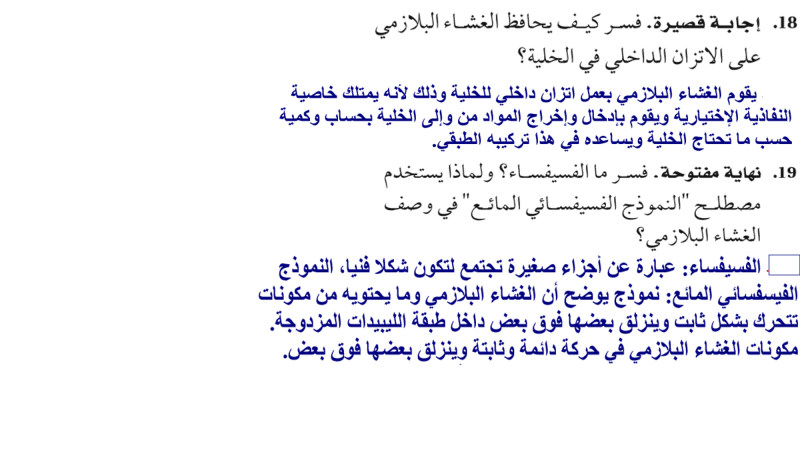 18. إجابة قصيرة. فسر كيف يحافظ الغشاء البلازمي على الاتزان الداخلي في الخلية؟

يقوم الغشاء البلازمي بعمل اتزان داخلي للخلية وذلك لأنه يمتلك خاصية النفاذية الإختيارية ويقوم بإدخال وإخراج المواد من وإلى الخلية بحساب وكمية حسب ما تحتاج الخلية ويساعده في هذا تركيبه الطبقي.

19. نهاية مفتوحة. فسر ما الفسيفساء؟ ولماذا يستخدم مصطلح "النموذج الفسيفسائي المائع" في وصف الغشاء البلازمي؟

الفسيفساء: عبارة عن أجزاء صغيرة تجتمع لتكون شكلا فنيا، النموذج الفيسفسائي المائع: نموذج يوضح أن الغشاء البلازمي وما يحتويه من مكونات تتحرك بشكل ثابت وينزلق بعضها فوق بعض داخل طبقة الليبيدات المزدوجة. مكونات الغشاء البلازمي في حركة دائمة وثابتة وينزلق بعضها فوق بعض.